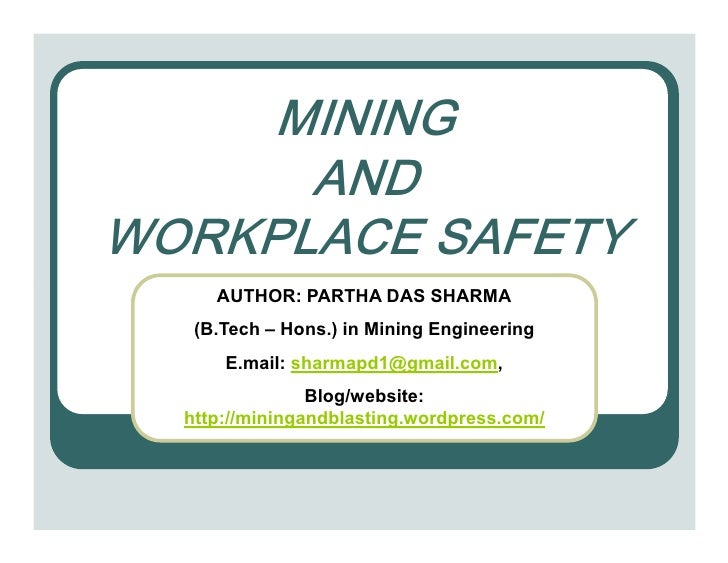 MINING
AND
WORKPLACE SAFETY

AUTHOR: PARTHA DAS SHARMA

(B.Tech – Hons.) in Mining Engineering

E.mail: sharmapd1@gmail.com,

Blog/website:
http://miningandblasting.wordpress.com/